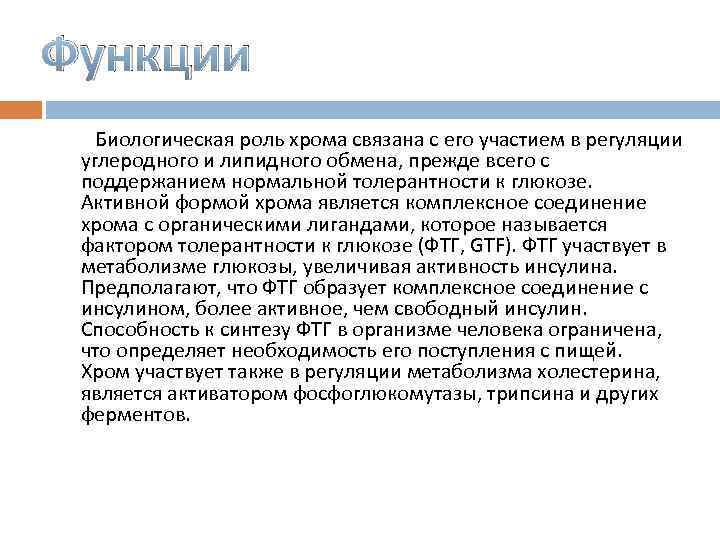 Функции

Биологическая роль хрома связана с его участием в регуляции углеродного и липидного обмена, прежде всего с поддержанием нормальной толерантности к глюкозе. Активной формой хрома является комплексное соединение хрома с органическими лигандами, которое называется фактором толерантности к глюкозе (ФТГ, GTF). ФТГ участвует в метаболизме глюкозы, увеличивая активность инсулина. Предполагают, что ФТГ образует комплексное соединение с инсулином, более активное, чем свободный инсулин. Способность к синтезу ФТГ в организме человека ограничена, что определяет необходимость его поступления с пищей. Хром участвует также в регуляции метаболизма холестерина, является активатором фосфоглюкомутазы, трипсина и других ферментов.